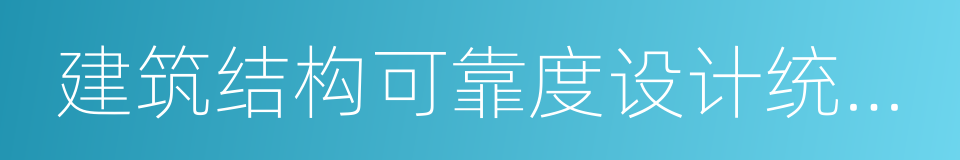 建筑结构可靠度设计统...